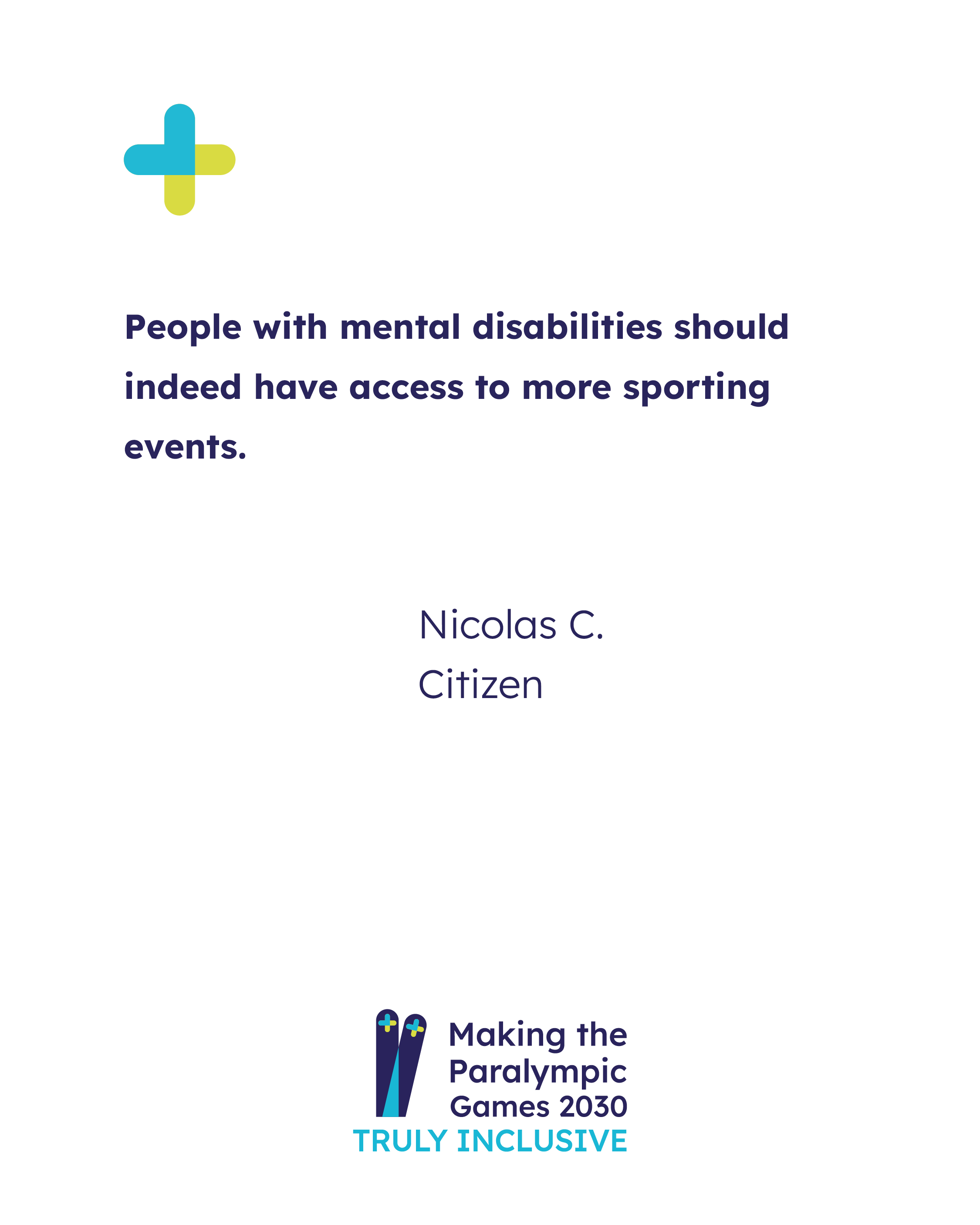 People with mental disabilities should indeed have access to more sporting events.

Nicolas C.
Citizen

Making the
Paralympic
Games 2030
TRULY INCLUSIVE